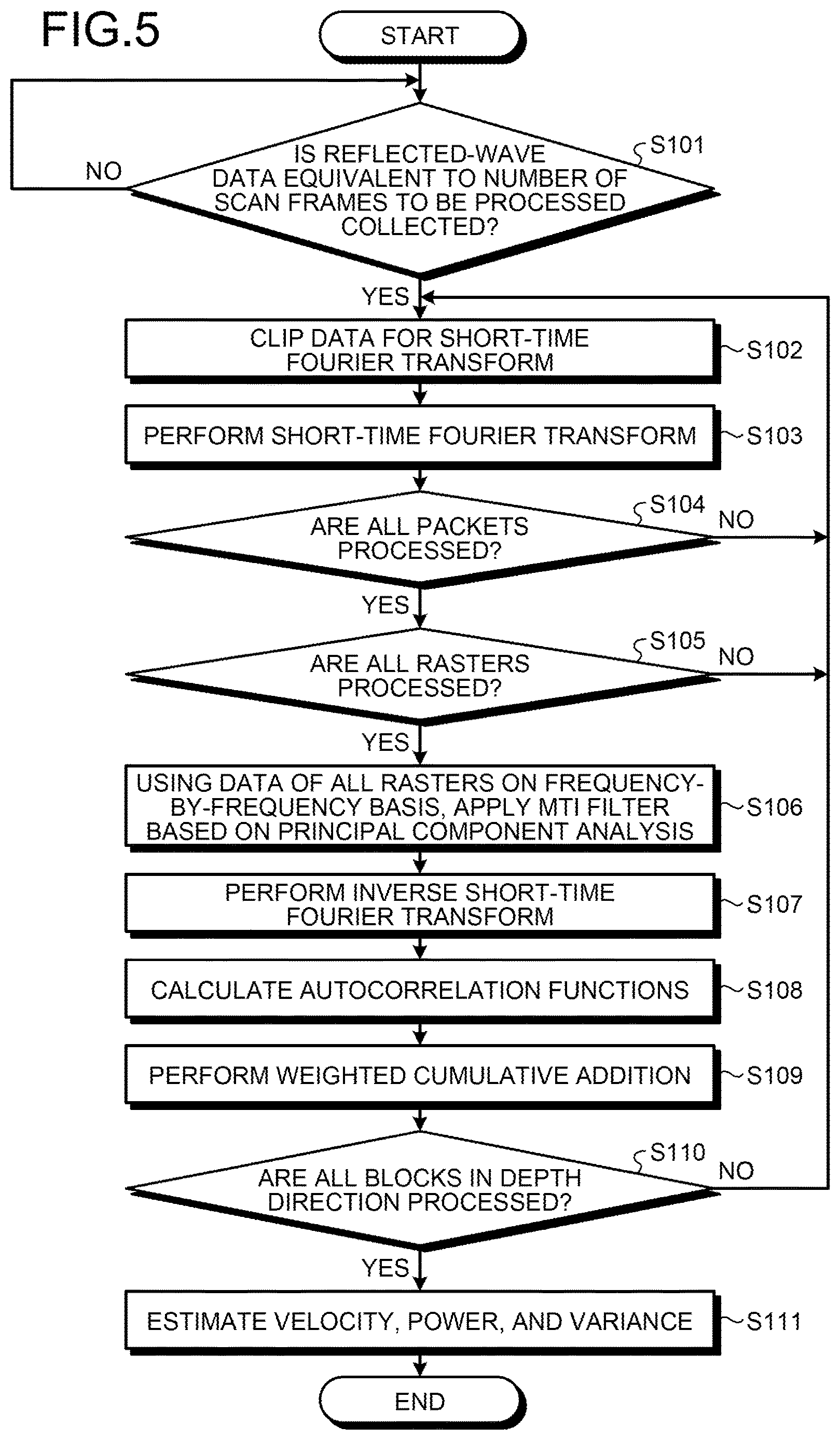 FIG.5

START

IS REFLECTED-WAVE DATA EQUIVALENT TO NUMBER OF SCAN FRAMES TO BE PROCESSED COLLECTED?

S101

NO

YES

CLIP DATA FOR SHORT-TIME FOURIER TRANSFORM

S102

PERFORM SHORT-TIME FOURIER TRANSFORM

S103

ARE ALL PACKETS PROCESSED?

S104

NO

YES

ARE ALL RASTERS PROCESSED?

S105

NO

YES

USING DATA OF ALL RASTERS ON FREQUENCY-BY-FREQUENCY BASIS, APPLY MTI FILTER BASED ON PRINCIPAL COMPONENT ANALYSIS

S106

PERFORM INVERSE SHORT-TIME FOURIER TRANSFORM

S107

CALCULATE AUTOCORRELATION FUNCTIONS

S108

PERFORM WEIGHTED CUMULATIVE ADDITION

S109

ARE ALL BLOCKS IN DEPTH DIRECTION PROCESSED?

S110

NO

YES

ESTIMATE VELOCITY, POWER, AND VARIANCE

S111

END